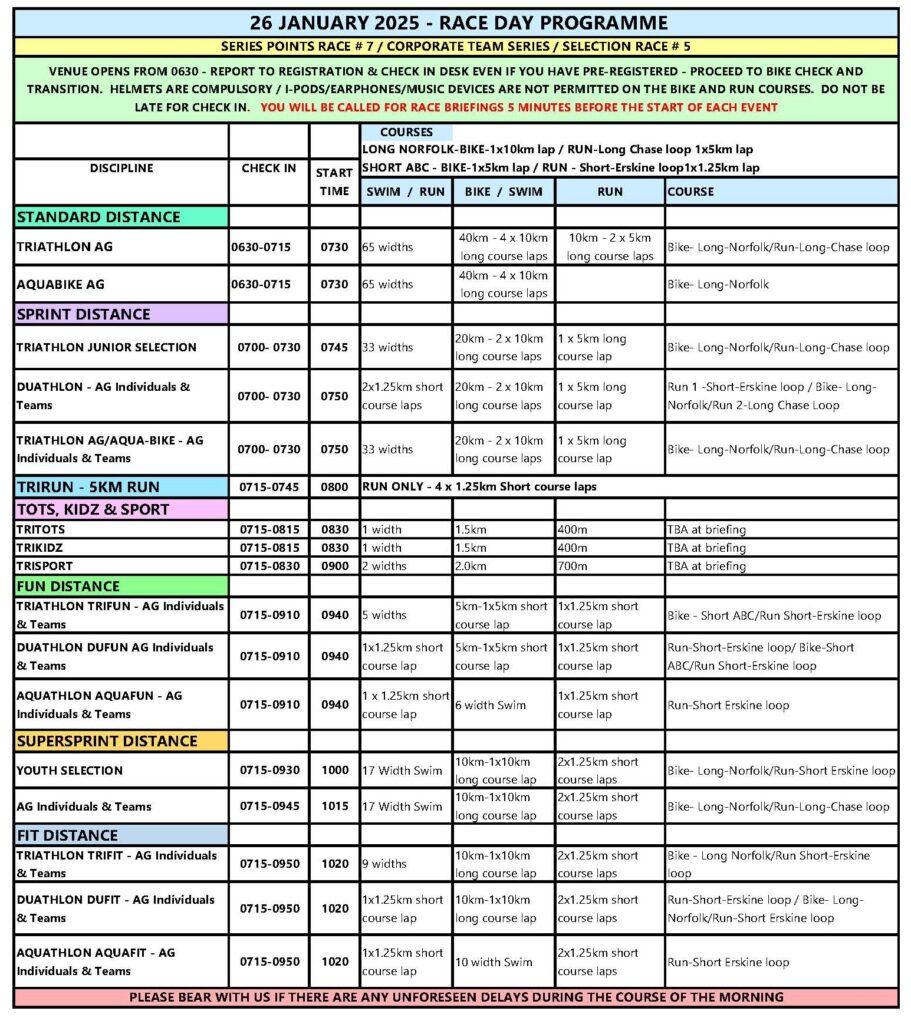 26 JANUARY 2025 - RACE DAY PROGRAMME

SERIES POINTS RACE # 7 / CORPORATE TEAM SERIES / SELECTION RACE # 5

VENUE OPENS FROM 0630 - REPORT TO REGISTRATION & CHECK IN DESK EVEN IF YOU HAVE PRE-REGISTERED - PROCEED TO BIKE CHECK AND TRANSITION. HELMETS ARE COMPULSORY / I-PODS/EARPHONES/MUSIC DEVICES ARE NOT PERMITTED ON THE BIKE AND RUN COURSES. DO NOT BE LATE FOR CHECK IN. YOU WILL BE CALLED FOR RACE BRIEFINGS 5 MINUTES BEFORE THE START OF EACH EVENT

COURSES
LONG NORFOLK-BIKE-1x10km lap / RUN-Long Chase loop 1x5km lap
SHORT ABC - BIKE-1x5km lap / RUN - Short-Erskine loop1x1.25km lap

| DISCIPLINE | CHECK IN | START TIME | SWIM / RUN | BIKE / SWIM | RUN | COURSE |
|---|---|---|---|---|---|---|
| STANDARD DISTANCE | | | | | | |
| TRIATHLON AG | 0630-0715 | 0730 | 65 widths | 40km - 4 x 10km long course laps | 10km - 2 x 5km long course laps | Bike- Long-Norfolk/Run-Long-Chase loop |
| AQUABIKE AG | 0630-0715 | 0730 | 65 widths | 40km - 4 x 10km long course laps | | Bike- Long-Norfolk |
| SPRINT DISTANCE | | | | | | |
| TRIATHLON JUNIOR SELECTION | 0700- 0730 | 0745 | 33 widths | 20km - 2 x 10km long course laps | 1 x 5km long course lap | Bike- Long-Norfolk/Run-Long-Chase loop |
| DUATHLON - AG Individuals & Teams | 0700- 0730 | 0750 | 2x1.25km short course laps | 20km - 2 x 10km long course laps | 1 x 5km long course lap | Run 1 -Short-Erskine loop / Bike- Long-Norfolk/Run 2-Long Chase Loop |
| TRIATHLON AG/AQUA-BIKE - AG Individuals & Teams | 0700- 0730 | 0750 | 33 widths | 20km - 2 x 10km long course laps | 1 x 5km long course lap | Bike- Long-Norfolk/Run-Long-Chase loop |
| TRIRUN - 5KM RUN | 0715-0745 | 0800 | RUN ONLY - 4 x 1.25km Short course laps | | | |
| TOTS, KIDZ & SPORT | | | | | | |
| TRITOTS | 0715-0815 | 0830 | 1 width | 1.5km | 400m | TBA at briefing |
| TRIKIDZ | 0715-0815 | 0830 | 1 width | 1.5km | 400m | TBA at briefing |
| TRISPORT | 0715-0830 | 0900 | 2 widths | 2.0km | 700m | TBA at briefing |
| FUN DISTANCE | | | | | | |
| TRIATHLON TRIFUN - AG Individuals & Teams | 0715-0910 | 0940 | 5 widths | 5km-1x5km short course lap | 1x1.25km short course lap | Bike - Short ABC/Run Short-Erskine loop |
| DUATHLON DUFUN AG Individuals & Teams | 0715-0910 | 0940 | 1x1.25km short course lap | 5km-1x5km short course lap | 1x1.25km short course lap | Run-Short-Erskine loop/ Bike-Short ABC/Run Short-Erskine loop |
| AQUATHLON AQUAFUN - AG Individuals & Teams | 0715-0910 | 0940 | 1 x 1.25km short course lap | 6 width Swim | 1x1.25km short course lap | Run-Short Erskine loop |
| SUPERSPRINT DISTANCE | | | | | | |
| YOUTH SELECTION | 0715-0930 | 1000 | 17 Width Swim | 10km-1x10km long course lap | 2x1.25km short course laps | Bike- Long-Norfolk/Run-Short Erskine loop |
| AG Individuals & Teams | 0715-0945 | 1015 | 17 Width Swim | 10km-1x10km long course lap | 2x1.25km short course laps | Bike- Long-Norfolk/Run-Long-Chase loop |
| FIT DISTANCE | | | | | | |
| TRIATHLON TRIFIT - AG Individuals & Teams | 0715-0950 | 1020 | 9 widths | 10km-1x10km long course lap | 2x1.25km short course laps | Bike - Long Norfolk/Run Short-Erskine loop |
| DUATHLON DUFIT - AG Individuals & Teams | 0715-0950 | 1020 | 1x1.25km short course lap | 10km-1x10km long course lap | 2x1.25km short course laps | Run-Short-Erskine loop / Bike- Long-Norfolk/Run-Short Erskine loop |
| AQUATHLON AQUAFIT - AG Individuals & Teams | 0715-0950 | 1020 | 1x1.25km short course lap | 10 width Swim | 2x1.25km short course laps | Run-Short Erskine loop |

PLEASE BEAR WITH US IF THERE ARE ANY UNFORESEEN DELAYS DURING THE COURSE OF THE MORNING